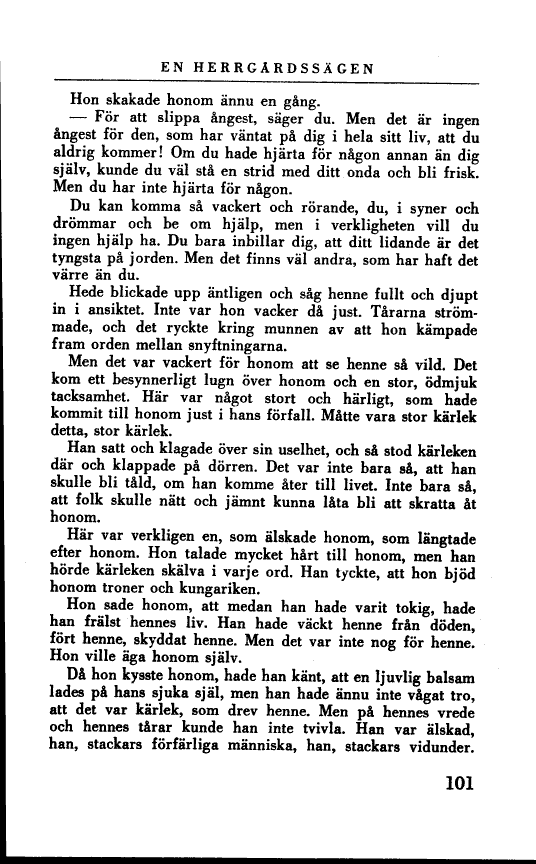 EN HERRGÅRDSSÄGEN

Hon skakade honom ännu en gång.

— För att slippa ångest, säger du. Men det är ingen ångest för den, som har väntat på dig i hela sitt liv, att du aldrig kommer! Om du hade hjärta för någon annan än dig själv, kunde du väl stå en strid med ditt onda och bli frisk. Men du har inte hjärta för någon.

Du kan komma så vackert och rörande, du, i syner och drömmar och be om hjälp, men i verkligheten vill du ingen hjälp ha. Du bara inbillar dig, att ditt lidande är det tyngsta på jorden. Men det finns väl andra, som har haft det värre än du.

Hede blickade upp äntligen och såg henne fullt och djupt in i ansiktet. Inte var hon vacker då just. Tårarna strömmade, och det ryckte kring munnen av att hon kämpade fram orden mellan snyftningarna.

Men det var vackert för honom att se henne så vild. Det kom ett besynnerligt lugn över honom och en stor, ödmjuk tacksamhet. Här var något stort och härligt, som hade kommit till honom just i hans förfall. Måtte vara stor kärlek detta, stor kärlek.

Han satt och klagade över sin uselhet, och så stod kärleken där och klappade på dörren. Det var inte bara så, att han skulle bli tåld, om han komme åter till livet. Inte bara så, att folk skulle nätt och jämnt kunna låta bli att skratta åt honom.

Här var verkligen en, som älskade honom, som längtade efter honom. Hon talade mycket hårt till honom, men han hörde kärleken skälva i varje ord. Han tyckte, att hon bjöd honom troner och kungariken.

Hon sade honom, att medan han hade varit tokig, hade han frälst hennes liv. Han hade väckt henne från döden, fört henne, skyddat henne. Men det var inte nog för henne. Hon ville äga honom själv.

Då hon kysste honom, hade han känt, att en ljuvlig balsam lades på hans sjuka själ, men han hade ännu inte vågat tro, att det var kärlek, som drev henne. Men på hennes vrede och hennes tårar kunde han inte tvivla. Han var älskad, han, stackars förfärliga människa, han, stackars vidunder.

101